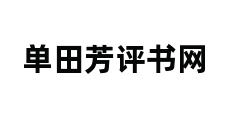 单田芳评书网